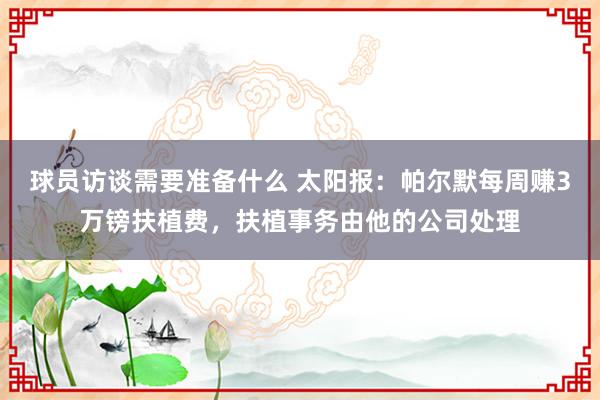 球员访谈需要准备什么 太阳报：帕尔默每周赚3万镑扶植费，扶植事务由他的公司处理